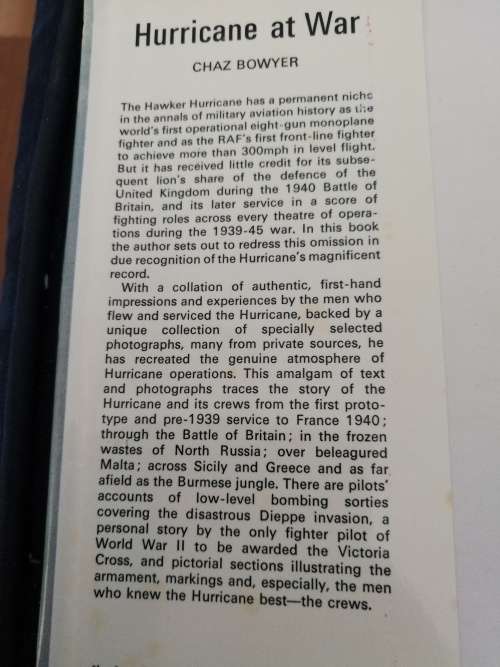 Hurricane at War

CHAZ BOWYER

The Hawker Hurricane has a permanent niche in the annals of military aviation history as the world's first operational eight-gun monoplane fighter and as the RAF's first front-line fighter to achieve more than 300mph in level flight. But it has received little credit for its subsequent lion's share of the defence of the United Kingdom during the 1940 Battle of Britain, and its later service in a score of fighting roles across every theatre of operations during the 1939-45 war. In this book the author sets out to redress this omission in due recognition of the Hurricane's magnificent record.

With a collation of authentic, first-hand impressions and experiences by the men who flew and serviced the Hurricane, backed by a unique collection of specially selected photographs, many from private sources, he has recreated the genuine atmosphere of Hurricane operations. This amalgam of text and photographs traces the story of the Hurricane and its crews from the first prototype and pre-1939 service to France 1940; through the Battle of Britain; in the frozen wastes of North Russia; over beleagured Malta; across Sicily and Greece and as far afield as the Burmese jungle. There are pilots' accounts of low-level bombing sorties covering the disastrous Dieppe invasion, a personal story by the only fighter pilot of World War II to be awarded the Victoria Cross, and pictorial sections illustrating the armament, markings and, especially, the men who knew the Hurricane best—the crews.